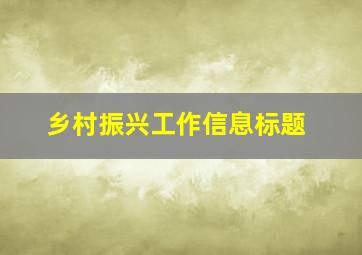 乡村振兴工作信息标题